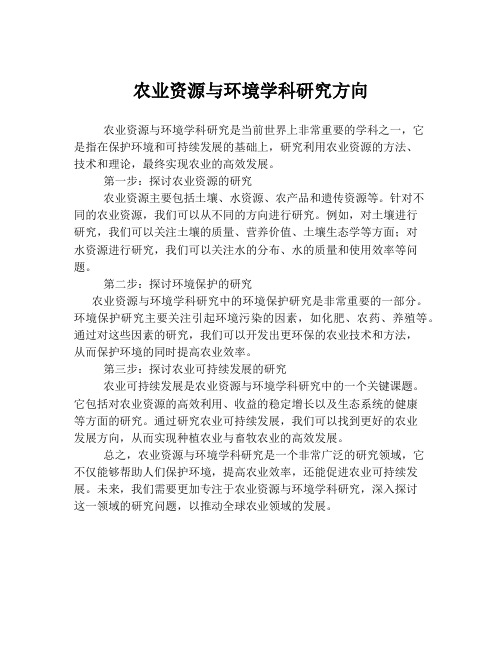 农业资源与环境学科研究方向

农业资源与环境学科研究是当前世界上非常重要的学科之一，它是指在保护环境和可持续发展的基础上，研究利用农业资源的方法、技术和理论，最终实现农业的高效发展。

第一步：探讨农业资源的研究

农业资源主要包括土壤、水资源、农产品和遗传资源等。针对不同的农业资源，我们可以从不同的方向进行研究。例如，对土壤进行研究，我们可以关注土壤的质量、营养价值、土壤生态学等方面；对水资源进行研究，我们可以关注水的分布、水的质量和使用效率等问题。

第二步：探讨环境保护的研究

农业资源与环境学科研究中的环境保护研究是非常重要的一部分。环境保护研究主要关注引起环境污染的因素，如化肥、农药、养殖等。通过对这些因素的研究，我们可以开发出更环保的农业技术和方法，从而保护环境的同时提高农业效率。

第三步：探讨农业可持续发展的研究

农业可持续发展是农业资源与环境学科研究中的一个关键课题。它包括对农业资源的高效利用、收益的稳定增长以及生态系统的健康等方面的研究。通过研究农业可持续发展，我们可以找到更好的农业发展方向，从而实现种植农业与畜牧农业的高效发展。

总之，农业资源与环境学科研究是一个非常广泛的研究领域，它不仅能够帮助人们保护环境，提高农业效率，还能促进农业可持续发展。未来，我们需要更加专注于农业资源与环境学科研究，深入探讨这一领域的研究问题，以推动全球农业领域的发展。